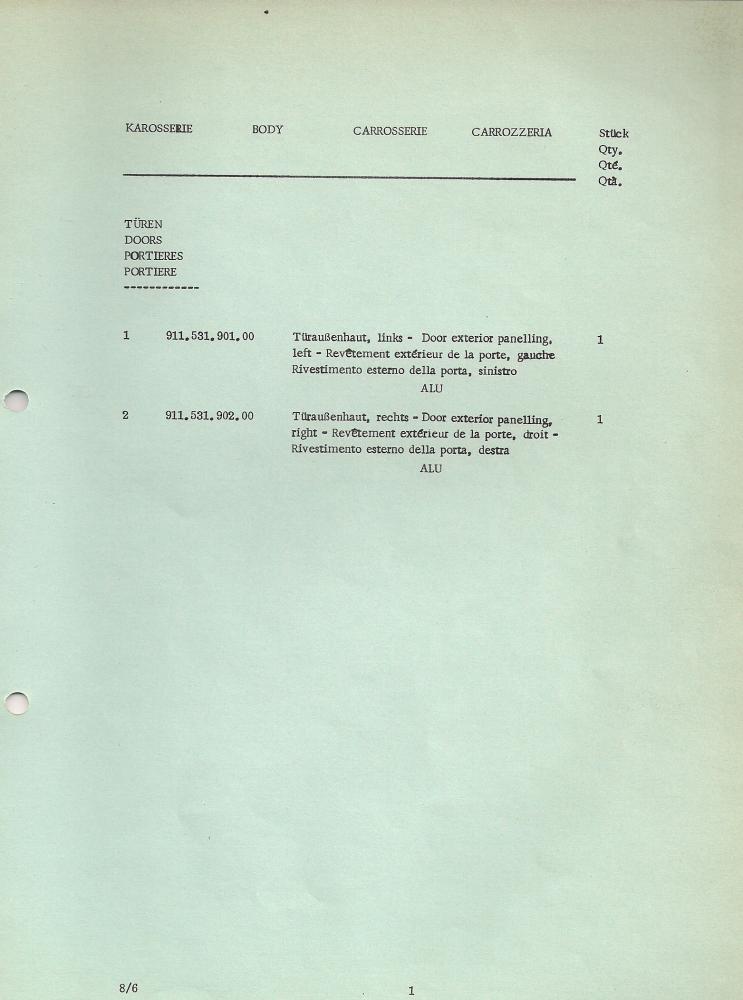 KAROSSERIE BODY CARROSSERIE CARROZZERIA

Stück
Qty.
Qté.
Qtà.

TÜREN
DOORS
PORTIERES
PORTIERE
------------

| | | | |
|---|---|---|---|
| 1 | 911.531.901.00 | Türaußenhaut, links - Door exterior panelling, left - Revêtement extérieur de la porte, gauche Rivestimento esterno della porta, sinistro ALU | 1 |
| 2 | 911.531.902.00 | Türaußenhaut, rechts - Door exterior panelling, right - Revêtement extérieur de la porte, droit - Rivestimento esterno della porta, destra ALU | 1 |

8/6

1